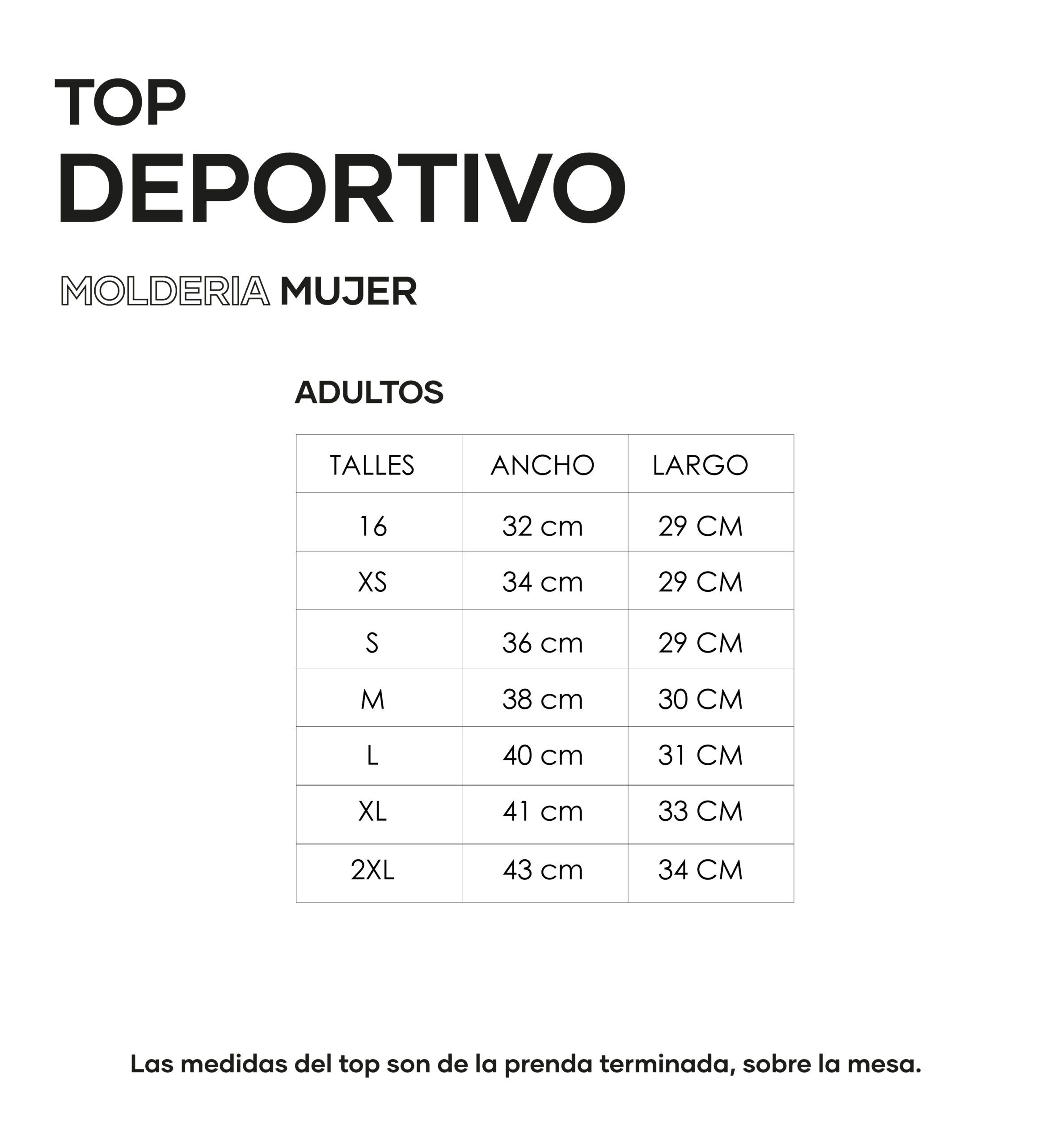 TOP
DEPORTIVO

MOLDERIA MUJER

ADULTOS

| TALLES | ANCHO | LARGO |
|---|---|---|
| 16 | 32 cm | 29 CM |
| XS | 34 cm | 29 CM |
| S | 36 cm | 29 CM |
| M | 38 cm | 30 CM |
| L | 40 cm | 31 CM |
| XL | 41 cm | 33 CM |
| 2XL | 43 cm | 34 CM |

Las medidas del top son de la prenda terminada, sobre la mesa.